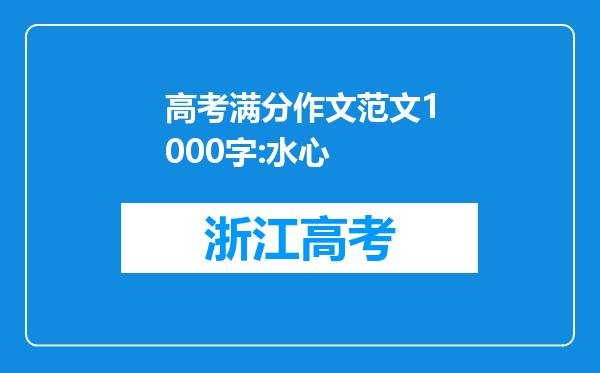 高考满分作文范文1000字:水心

浙江高考